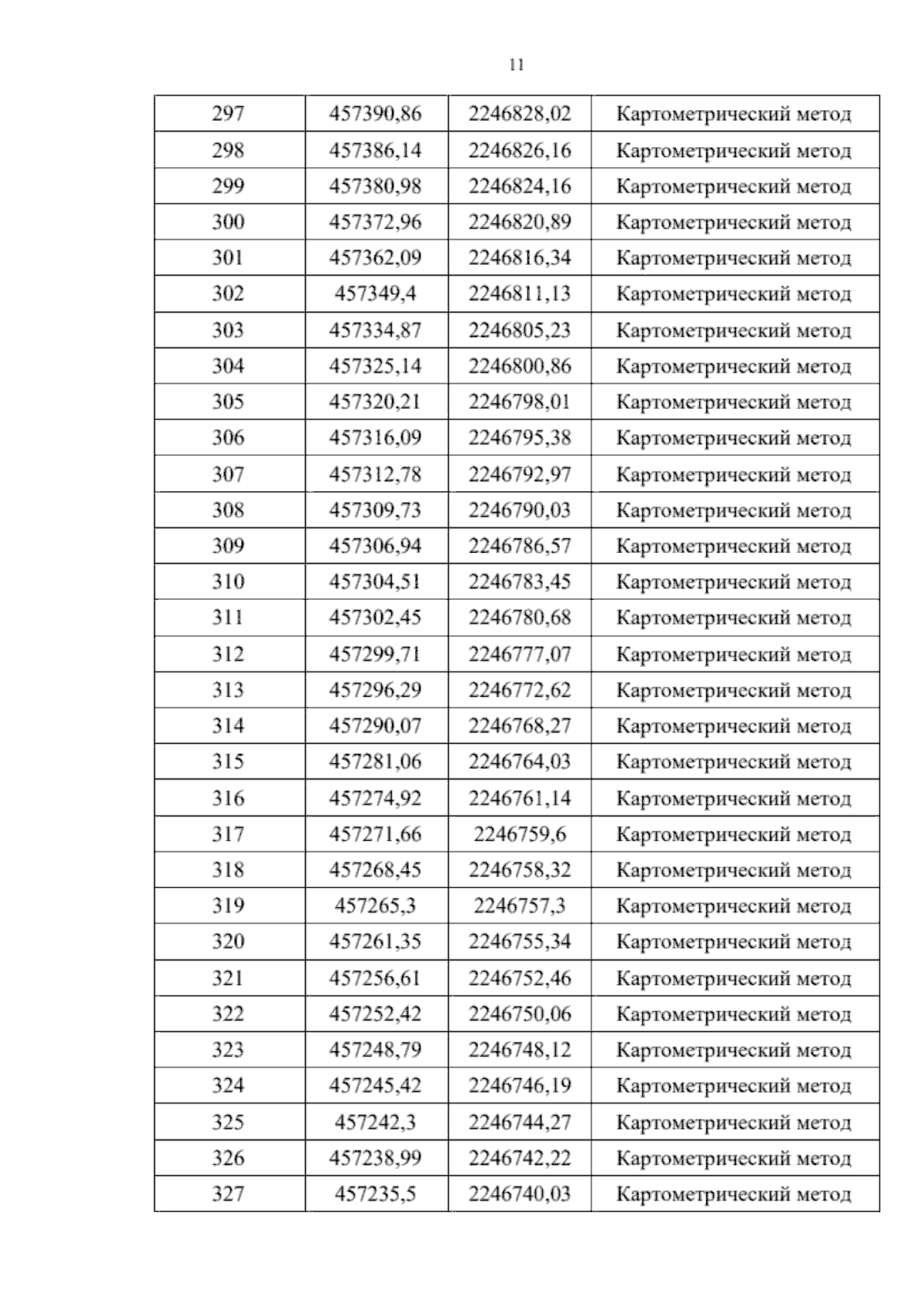 11

| 297 | 457390,86 | 2246828,02 | Картометрический метод |
|---|---|---|---|
| 298 | 457386,14 | 2246826,16 | Картометрический метод |
| 299 | 457380,98 | 2246824,16 | Картометрический метод |
| 300 | 457372,96 | 2246820,89 | Картометрический метод |
| 301 | 457362,09 | 2246816,34 | Картометрический метод |
| 302 | 457349,4 | 2246811,13 | Картометрический метод |
| 303 | 457334,87 | 2246805,23 | Картометрический метод |
| 304 | 457325,14 | 2246800,86 | Картометрический метод |
| 305 | 457320,21 | 2246798,01 | Картометрический метод |
| 306 | 457316,09 | 2246795,38 | Картометрический метод |
| 307 | 457312,78 | 2246792,97 | Картометрический метод |
| 308 | 457309,73 | 2246790,03 | Картометрический метод |
| 309 | 457306,94 | 2246786,57 | Картометрический метод |
| 310 | 457304,51 | 2246783,45 | Картометрический метод |
| 311 | 457302,45 | 2246780,68 | Картометрический метод |
| 312 | 457299,71 | 2246777,07 | Картометрический метод |
| 313 | 457296,29 | 2246772,62 | Картометрический метод |
| 314 | 457290,07 | 2246768,27 | Картометрический метод |
| 315 | 457281,06 | 2246764,03 | Картометрический метод |
| 316 | 457274,92 | 2246761,14 | Картометрический метод |
| 317 | 457271,66 | 2246759,6 | Картометрический метод |
| 318 | 457268,45 | 2246758,32 | Картометрический метод |
| 319 | 457265,3 | 2246757,3 | Картометрический метод |
| 320 | 457261,35 | 2246755,34 | Картометрический метод |
| 321 | 457256,61 | 2246752,46 | Картометрический метод |
| 322 | 457252,42 | 2246750,06 | Картометрический метод |
| 323 | 457248,79 | 2246748,12 | Картометрический метод |
| 324 | 457245,42 | 2246746,19 | Картометрический метод |
| 325 | 457242,3 | 2246744,27 | Картометрический метод |
| 326 | 457238,99 | 2246742,22 | Картометрический метод |
| 327 | 457235,5 | 2246740,03 | Картометрический метод |